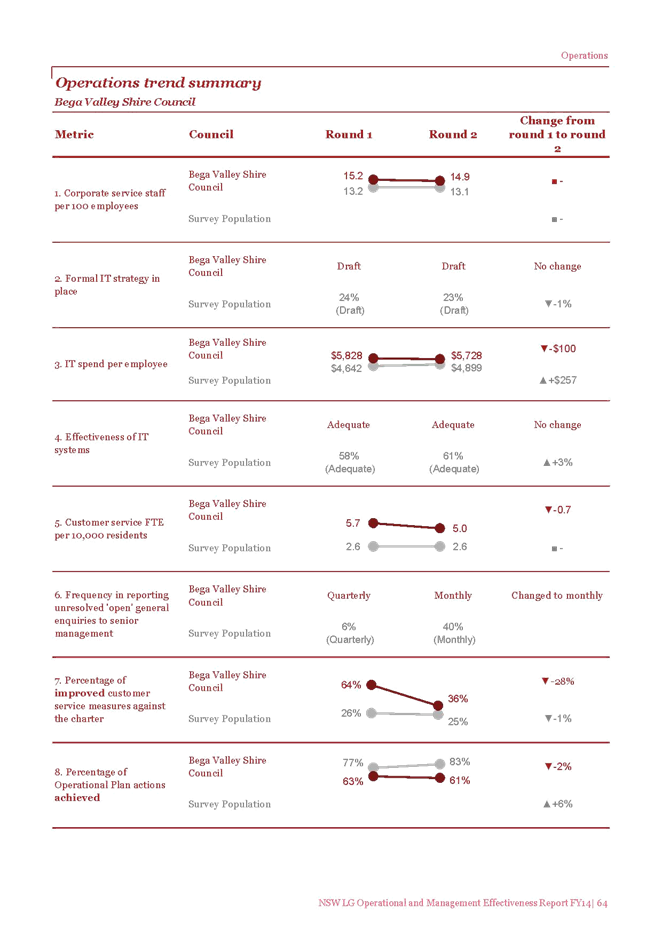 Operations

Operations trend summary
Bega Valley Shire Council

| Metric | Council | Round 1 | Round 2 | Change from round 1 to round 2 |
|---|---|---|---|---|
| 1. Corporate service staff per 100 employees | Bega Valley Shire Council | 15.2 | 14.9 | ■ - |
| | Survey Population | 13.2 | 13.1 | ■ - |
| 2. Formal IT strategy in place | Bega Valley Shire Council | Draft | Draft | No change |
| | Survey Population | 24% (Draft) | 23% (Draft) | ▼-1% |
| 3. IT spend per employee | Bega Valley Shire Council | $5,828 | $5,728 | ▼-$100 |
| | Survey Population | $4,642 | $4,899 | ▲+$257 |
| 4. Effectiveness of IT systems | Bega Valley Shire Council | Adequate | Adequate | No change |
| | Survey Population | 58% (Adequate) | 61% (Adequate) | ▲+3% |
| 5. Customer service FTE per 10,000 residents | Bega Valley Shire Council | 5.7 | 5.0 | ▼-0.7 |
| | Survey Population | 2.6 | 2.6 | ■ - |
| 6. Frequency in reporting unresolved 'open' general enquiries to senior management | Bega Valley Shire Council | Quarterly | Monthly | Changed to monthly |
| | Survey Population | 6% (Quarterly) | 40% (Monthly) | |
| 7. Percentage of improved customer service measures against the charter | Bega Valley Shire Council | 64% | 36% | ▼-28% |
| | Survey Population | 26% | 25% | ▼-1% |
| 8. Percentage of Operational Plan actions achieved | Bega Valley Shire Council | 63% | 61% | ▼-2% |
| | Survey Population | 77% | 83% | ▲+6% |

NSW LG Operational and Management Effectiveness Report FY14| 64